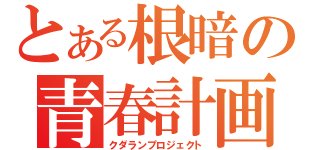 とある根暗の
青春計画
クダランプロジェクト